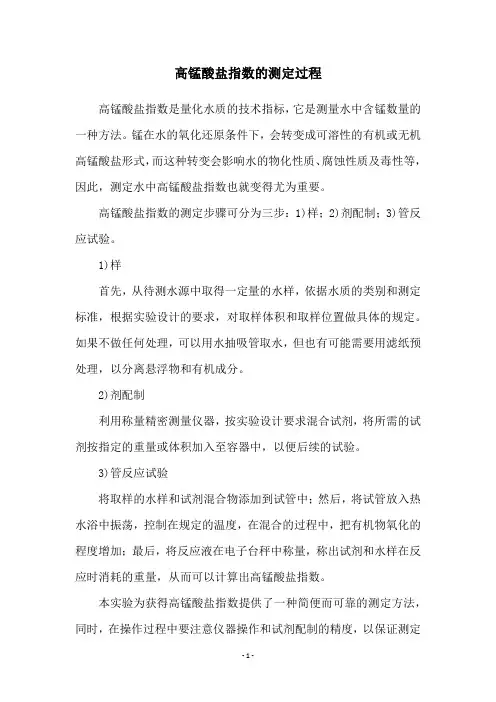 高锰酸盐指数的测定过程

高锰酸盐指数是量化水质的技术指标，它是测量水中含锰数量的一种方法。锰在水的氧化还原条件下，会转变成可溶性的有机或无机高锰酸盐形式，而这种转变会影响水的物化性质、腐蚀性质及毒性等，因此，测定水中高锰酸盐指数也就变得尤为重要。

高锰酸盐指数的测定步骤可分为三步：1)样；2)剂配制；3)管反应试验。

1)样

首先，从待测水源中取得一定量的水样，依据水质的类别和测定标准，根据实验设计的要求，对取样体积和取样位置做具体的规定。如果不做任何处理，可以用水抽吸管取水，但也有可能需要用滤纸预处理，以分离悬浮物和有机成分。

2)剂配制

利用称量精密测量仪器，按实验设计要求混合试剂，将所需的试剂按指定的重量或体积加入至容器中，以便后续的试验。

3)管反应试验

将取样的水样和试剂混合物添加到试管中；然后，将试管放入热水浴中振荡，控制在规定的温度，在混合的过程中，把有机物氧化的程度增加；最后，将反应液在电子台秤中称量，称出试剂和水样在反应时消耗的重量，从而可以计算出高锰酸盐指数。

本实验为获得高锰酸盐指数提供了一种简便而可靠的测定方法，同时，在操作过程中要注意仪器操作和试剂配制的精度，以保证测定

- 1 -